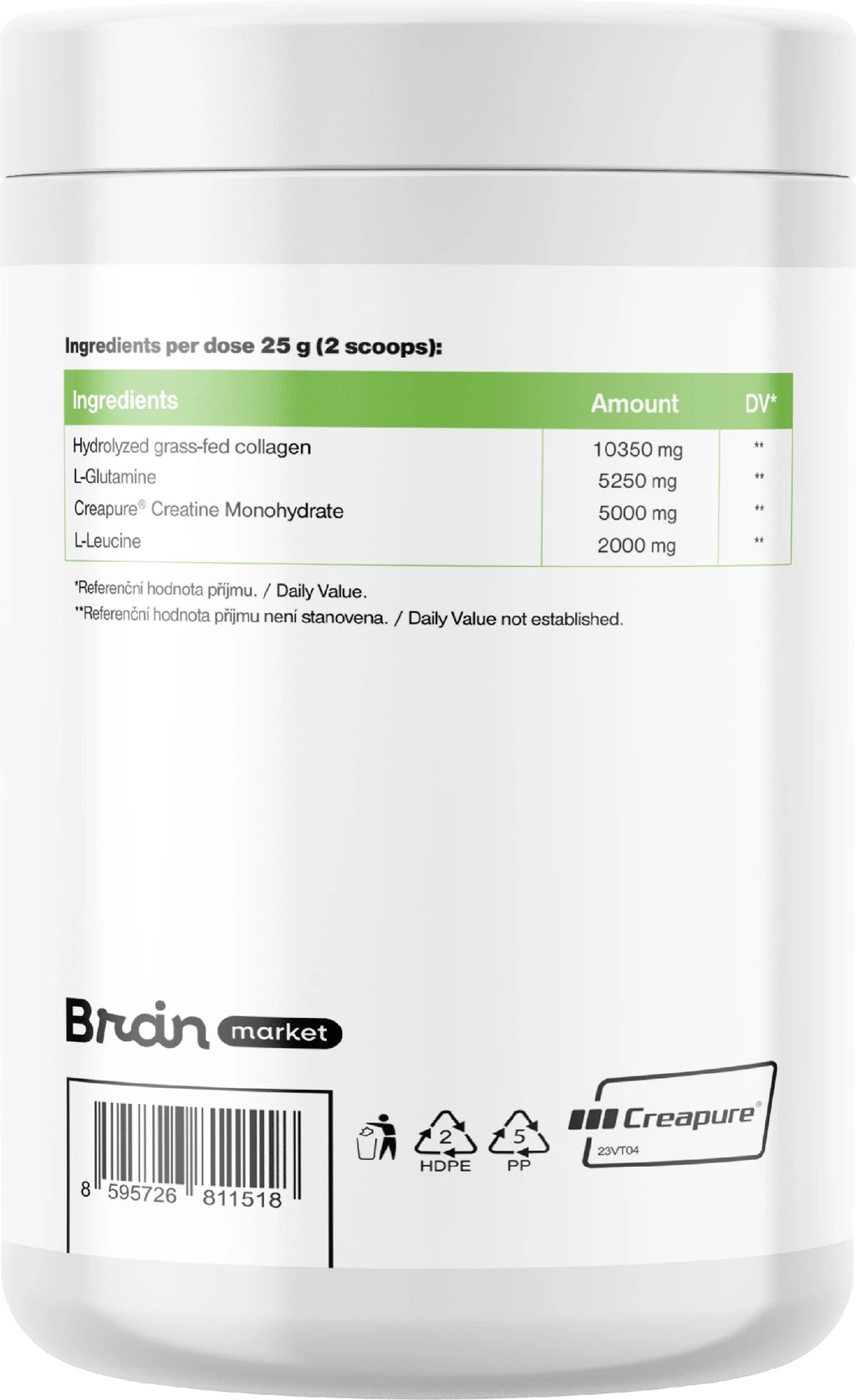 Ingredients per dose 25 g (2 scoops):

| Ingredients | Amount | DV* |
|---|---|---|
| Hydrolyzed grass-fed collagen | 10350 mg | ** |
| L-Glutamine | 5250 mg | ** |
| Creapure® Creatine Monohydrate | 5000 mg | ** |
| L-Leucine | 2000 mg | ** |

*Referenční hodnota příjmu. / Daily Value.

**Referenční hodnota příjmu není stanovena. / Daily Value not established.

Brain market

8 595726 811518

2
HDPE

5
PP

Creapure®
23VT04